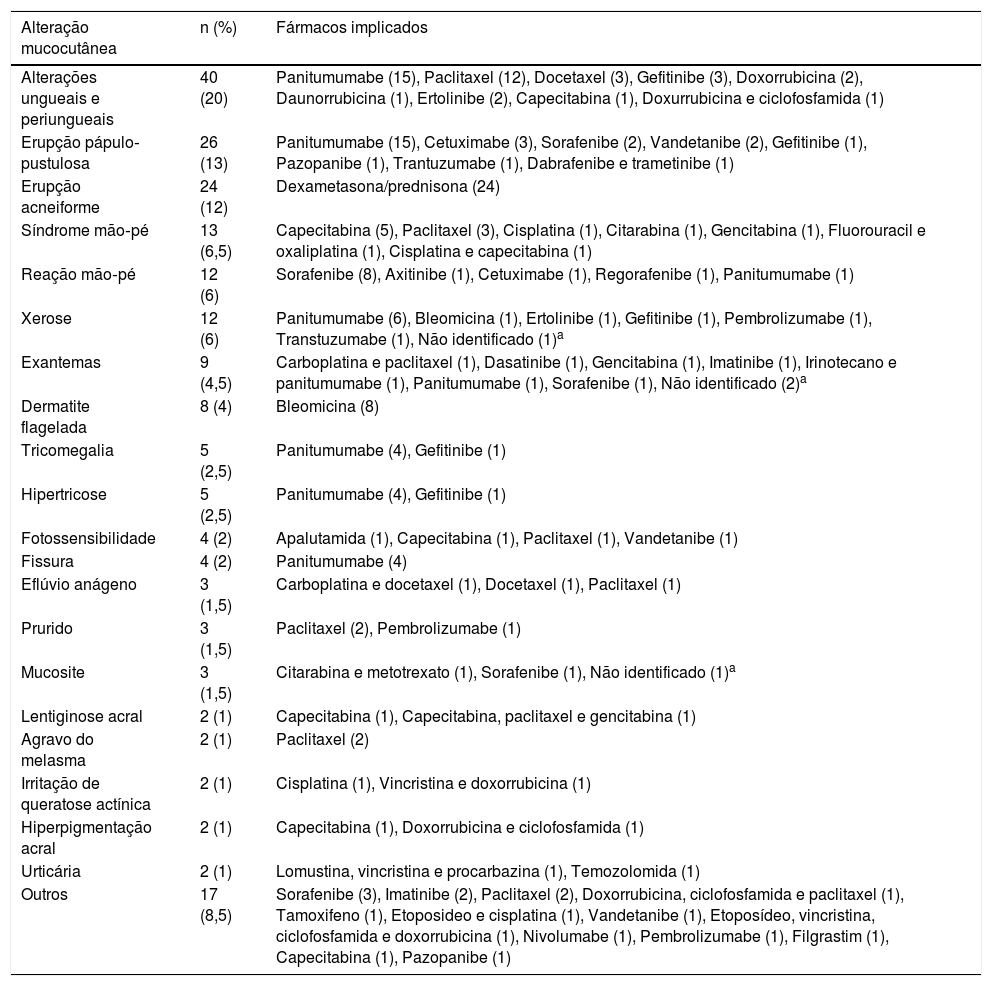 | Alteração mucocutânea | n (%) | Fármacos implicados |
|---|---|---|
| Alterações ungueais e periungueais | 40 (20) | Panitumumabe (15), Paclitaxel (12), Docetaxel (3), Gefitinibe (3), Doxorrubicina (2), Daunorrubicina (1), Ertolinibe (2), Capecitabina (1), Doxurrubicina e ciclofosfamida (1) |
| Erupção pápulo-pustulosa | 26 (13) | Panitumumabe (15), Cetuximabe (3), Sorafenibe (2), Vandetanibe (2), Gefitinibe (1), Pazopanibe (1), Trantuzumabe (1), Dabrafenibe e trametinibe (1) |
| Erupção acneiforme | 24 (12) | Dexametasona/prednisona (24) |
| Síndrome mão-pé | 13 (6,5) | Capecitabina (5), Paclitaxel (3), Cisplatina (1), Citarabina (1), Gencitabina (1), Fluorouracil e oxaliplatina (1), Cisplatina e capecitabina (1) |
| Reação mão-pé | 12 (6) | Sorafenibe (8), Axitinibe (1), Cetuximabe (1), Regorafenibe (1), Panitumumabe (1) |
| Xerose | 12 (6) | Panitumumabe (6), Bleomicina (1), Ertolinibe (1), Gefitinibe (1), Pembrolizumabe (1), Transtuzumabe (1), Não identificado (1)$^a$ |
| Exantemas | 9 (4,5) | Carboplatina e paclitaxel (1), Dasatinibe (1), Gencitabina (1), Imatinibe (1), Irinotecano e panitumumabe (1), Panitumumabe (1), Sorafenibe (1), Não identificado (2)$^a$ |
| Dermatite flagelada | 8 (4) | Bleomicina (8) |
| Tricomegalia | 5 (2,5) | Panitumumabe (4), Gefitinibe (1) |
| Hipertricose | 5 (2,5) | Panitumumabe (4), Gefitinibe (1) |
| Fotossensibilidade | 4 (2) | Apalutamida (1), Capecitabina (1), Paclitaxel (1), Vandetanibe (1) |
| Fissura | 4 (2) | Panitumumabe (4) |
| Eflúvio anágeno | 3 (1,5) | Carboplatina e docetaxel (1), Docetaxel (1), Paclitaxel (1) |
| Prurido | 3 (1,5) | Paclitaxel (2), Pembrolizumabe (1) |
| Mucosite | 3 (1,5) | Citarabina e metotrexato (1), Sorafenibe (1), Não identificado (1)$^a$ |
| Lentiginose acral | 2 (1) | Capecitabina (1), Capecitabina, paclitaxel e gencitabina (1) |
| Agravo do melasma | 2 (1) | Paclitaxel (2) |
| Irritação de queratose actínica | 2 (1) | Cisplatina (1), Vincristina e doxorrubicina (1) |
| Hiperpigmentação acral | 2 (1) | Capecitabina (1), Doxorrubicina e ciclofosfamida (1) |
| Urticária | 2 (1) | Lomustina, vincristina e procarbazina (1), Temozolomida (1) |
| Outros | 17 (8,5) | Sorafenibe (3), Imatinibe (2), Paclitaxel (2), Doxorrubicina, ciclofosfamida e paclitaxel (1), Tamoxifeno (1), Etoposideo e cisplatina (1), Vandetanibe (1), Etoposídeo, vincristina, ciclofosfamida e doxorrubicina (1), Nivolumabe (1), Pembrolizumabe (1), Filgrastim (1), Capecitabina (1), Pazopanibe (1) |